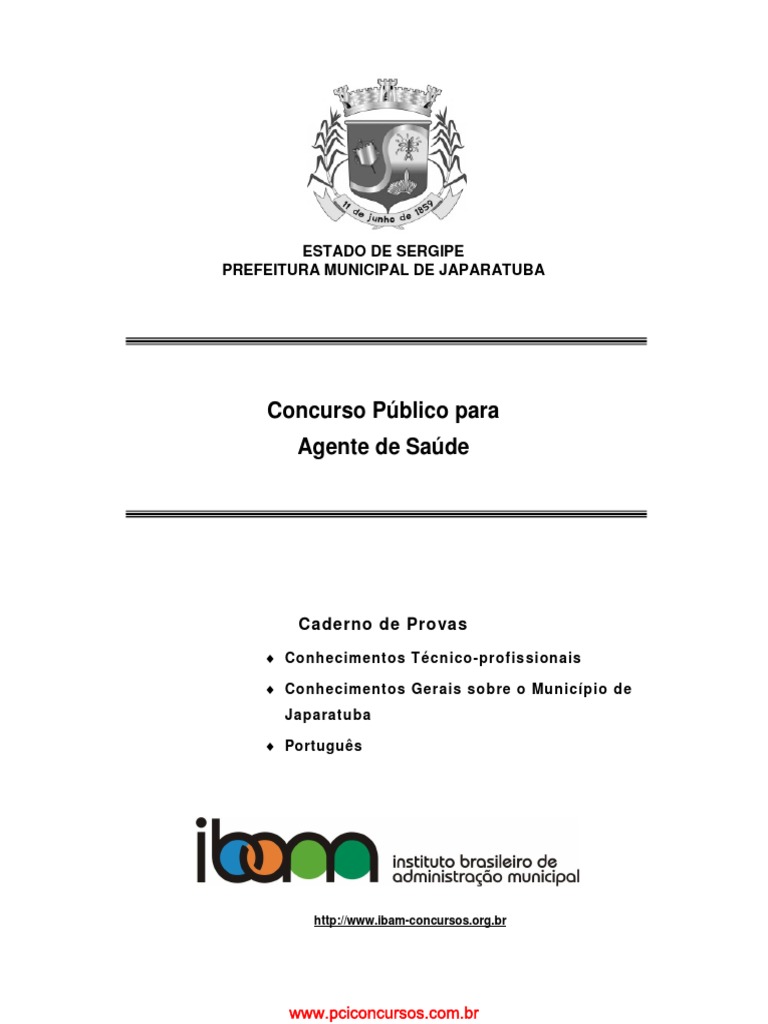 11 de junho de 1859

ESTADO DE SERGIPE
PREFEITURA MUNICIPAL DE JAPARATUBA

Concurso Público para
Agente de Saúde

Caderno de Provas

♦ Conhecimentos Técnico-profissionais
♦ Conhecimentos Gerais sobre o Município de Japaratuba
♦ Português

ibam instituto brasileiro de administração municipal

http://www.ibam-concursos.org.br

www.pciconcursos.com.br